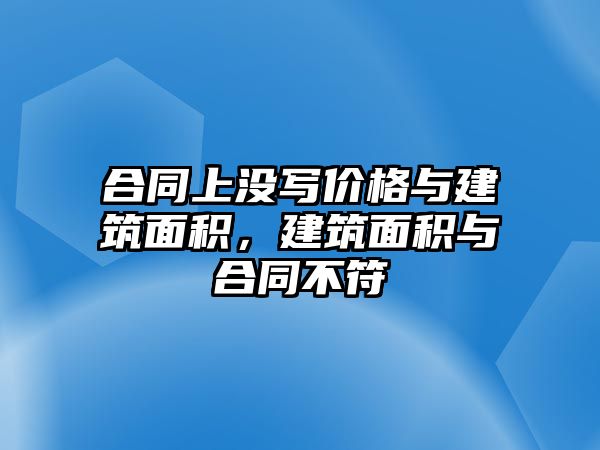 合同上没写价格与建筑面积，建筑面积与合同不符